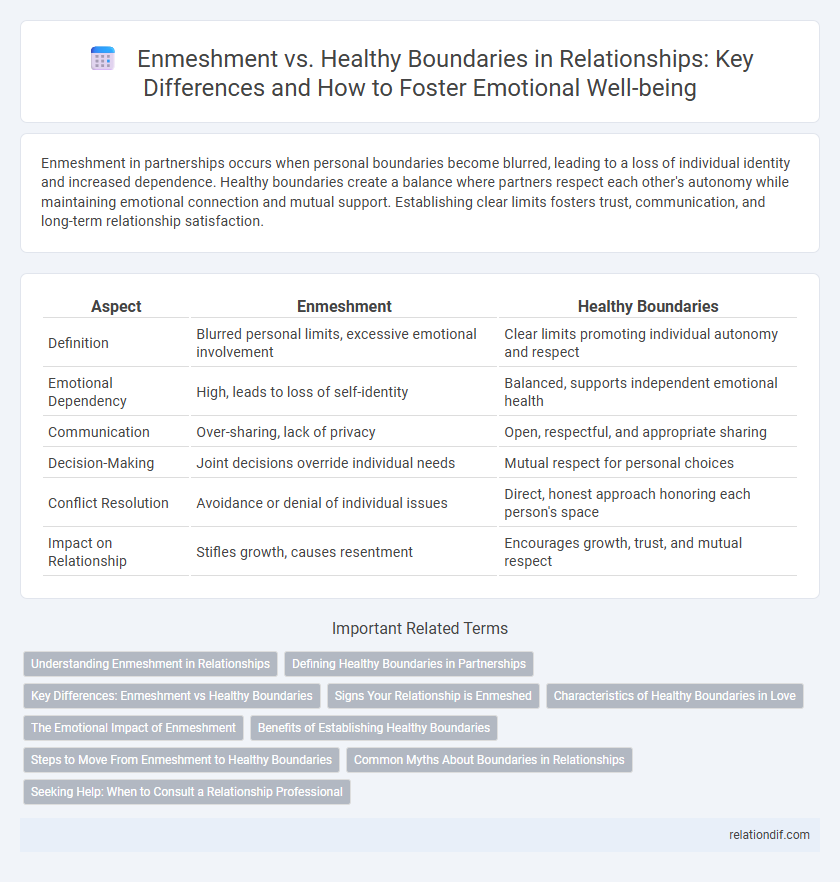 Enmeshment vs. Healthy Boundaries in Relationships: Key Differences and How to Foster Emotional Well-being

Enmeshment in partnerships occurs when personal boundaries become blurred, leading to a loss of individual identity and increased dependence. Healthy boundaries create a balance where partners respect each other's autonomy while maintaining emotional connection and mutual support. Establishing clear limits fosters trust, communication, and long-term relationship satisfaction.

| Aspect | Enmeshment | Healthy Boundaries |
|---|---|---|
| Definition | Blurred personal limits, excessive emotional involvement | Clear limits promoting individual autonomy and respect |
| Emotional Dependency | High, leads to loss of self-identity | Balanced, supports independent emotional health |
| Communication | Over-sharing, lack of privacy | Open, respectful, and appropriate sharing |
| Decision-Making | Joint decisions override individual needs | Mutual respect for personal choices |
| Conflict Resolution | Avoidance or denial of individual issues | Direct, honest approach honoring each person's space |
| Impact on Relationship | Stifles growth, causes resentment | Encourages growth, trust, and mutual respect |

Important Related Terms

Understanding Enmeshment in Relationships
Defining Healthy Boundaries in Partnerships
Key Differences: Enmeshment vs Healthy Boundaries
Signs Your Relationship is Enmeshed
Characteristics of Healthy Boundaries in Love
The Emotional Impact of Enmeshment
Benefits of Establishing Healthy Boundaries
Steps to Move From Enmeshment to Healthy Boundaries
Common Myths About Boundaries in Relationships
Seeking Help: When to Consult a Relationship Professional

relationdif.com